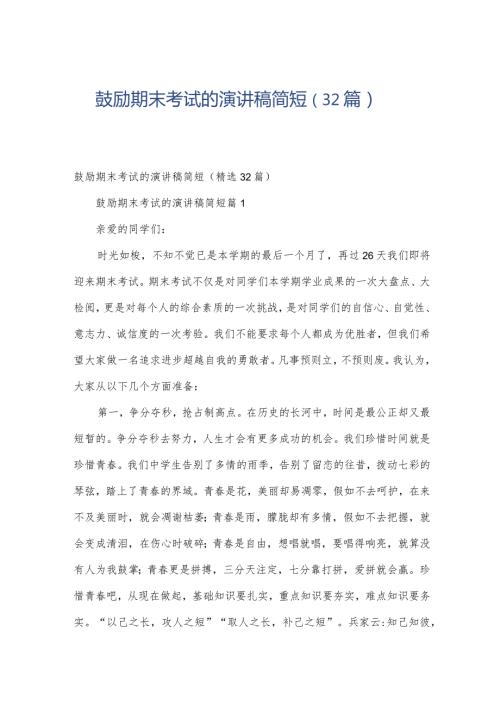 鼓励期末考试的演讲稿简短（32篇）

鼓励期末考试的演讲稿简短（精选32篇）

鼓励期末考试的演讲稿简短篇1

亲爱的同学们：

时光如梭，不知不觉已是本学期的最后一个月了，再过26天我们即将迎来期末考试。期末考试不仅是对同学们本学期学业成果的一次大盘点、大检阅，更是对每个人的综合素质的一次挑战，是对同学们的自信心、自觉性、意志力、诚信度的一次考验。我们不能要求每个人都成为优胜者，但我们希望大家做一名追求进步超越自我的勇敢者。凡事预则立，不预则废。我认为，大家从以下几个方面准备：

第一，争分夺秒，抢占制高点。在历史的长河中，时间是最公正却又最短暂的。争分夺秒去努力，人生才会有更多成功的机会。我们珍惜时间就是珍惜青春。我们中学生告别了多情的雨季，告别了留恋的往昔，拨动七彩的琴弦，踏上了青春的界域。青春是花，美丽却易凋零，假如不去呵护，在来不及美丽时，就会凋谢枯萎；青春是雨，朦胧却有多情，假如不去把握，就会变成清泪，在伤心时破碎；青春是自由，想唱就唱，要唱得响亮，就算没有人为我鼓掌；青春更是拼搏，三分天注定，七分靠打拼，爱拼就会赢。珍惜青春吧，从现在做起，基础知识要扎实，重点知识要夯实，难点知识要务实。“以己之长，攻人之短”“取人之长，补己之短”。兵家云：知己知彼，